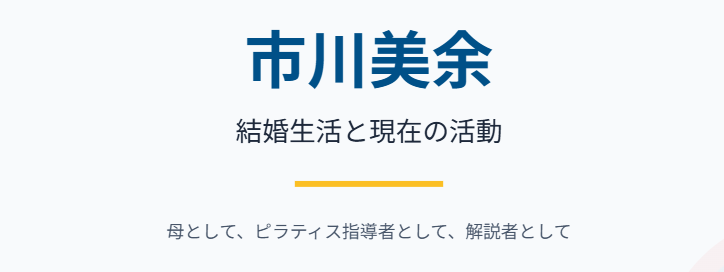 市川美余

結婚生活と現在の活動

母として、ピラティス指導者として、解説者として